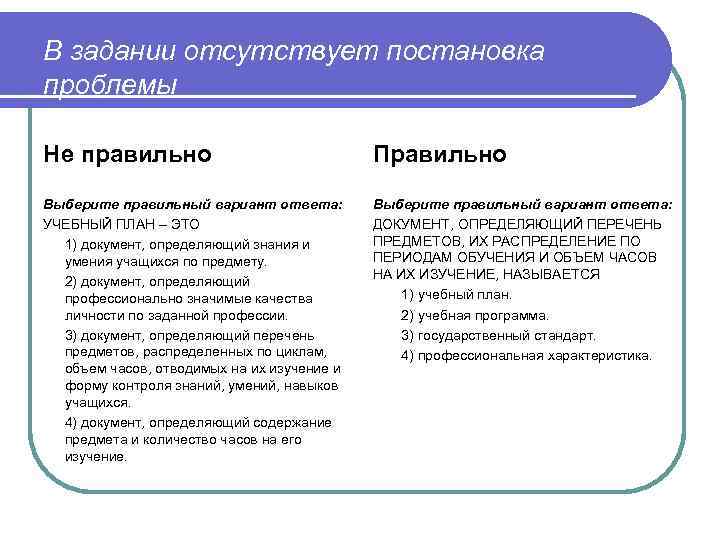 В задании отсутствует постановка проблемы

Не правильно

Выберите правильный вариант ответа:
УЧЕБНЫЙ ПЛАН – ЭТО

1) документ, определяющий знания и умения учащихся по предмету.

2) документ, определяющий профессионально значимые качества личности по заданной профессии.

3) документ, определяющий перечень предметов, распределенных по циклам, объем часов, отводимых на их изучение и форму контроля знаний, умений, навыков учащихся.

4) документ, определяющий содержание предмета и количество часов на его изучение.

Правильно

Выберите правильный вариант ответа:
ДОКУМЕНТ, ОПРЕДЕЛЯЮЩИЙ ПЕРЕЧЕНЬ ПРЕДМЕТОВ, ИХ РАСПРЕДЕЛЕНИЕ ПО ПЕРИОДАМ ОБУЧЕНИЯ И ОБЪЕМ ЧАСОВ НА ИХ ИЗУЧЕНИЕ, НАЗЫВАЕТСЯ

1) учебный план.

2) учебная программа.

3) государственный стандарт.

4) профессиональная характеристика.